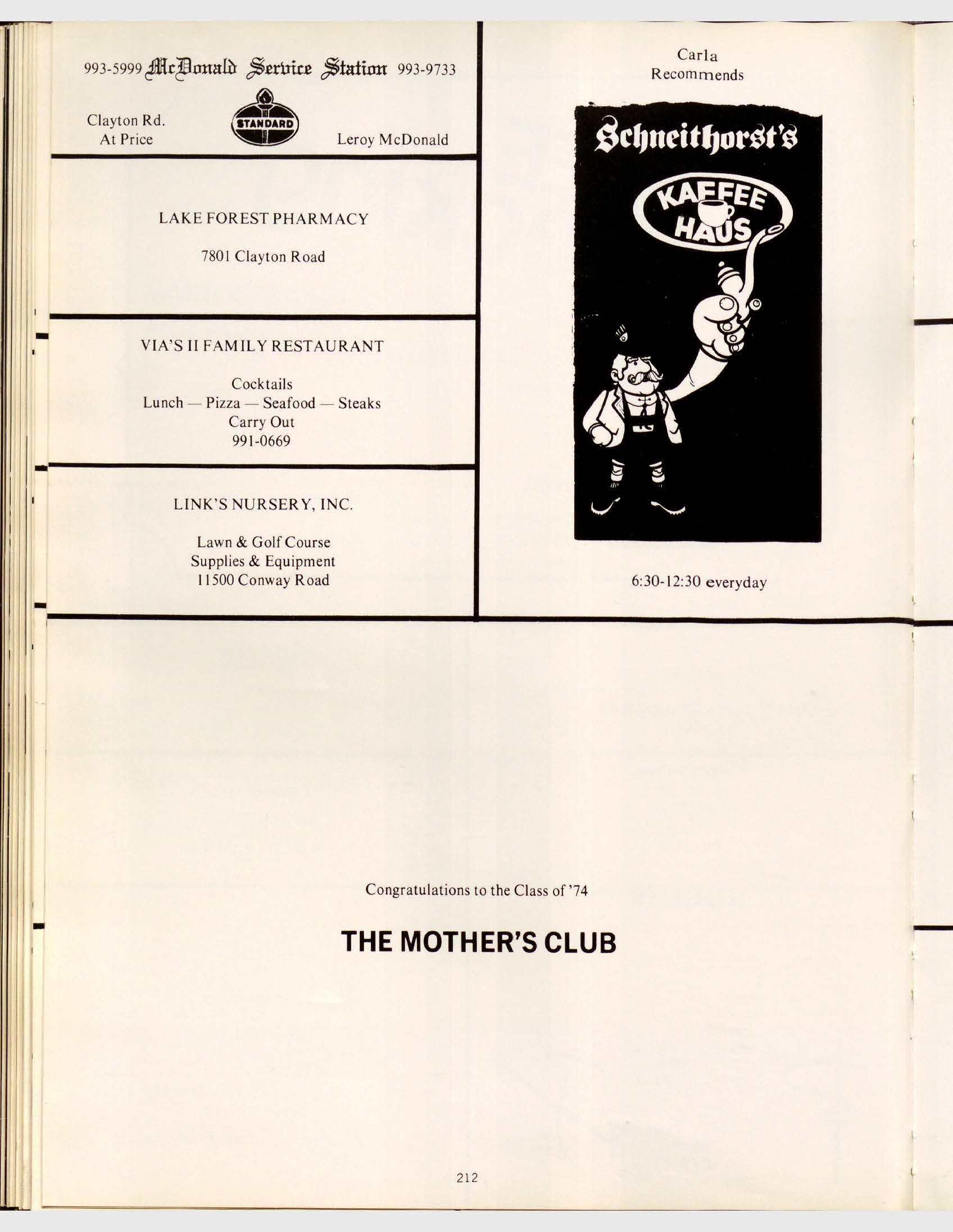 993-5999 McDonald Service Station 993-9733

Clayton Rd.
At Price

STANDARD

Leroy McDonald

LAKE FOREST PHARMACY

7801 Clayton Road

VIA'S II FAMILY RESTAURANT

Cocktails
Lunch — Pizza — Seafood — Steaks
Carry Out
991-0669

LINK'S NURSERY, INC.

Lawn & Golf Course
Supplies & Equipment
11500 Conway Road

Carla
Recommends

Schneithorst's

KAFFEE
HAUS

6:30-12:30 everyday

Congratulations to the Class of '74

THE MOTHER'S CLUB

212